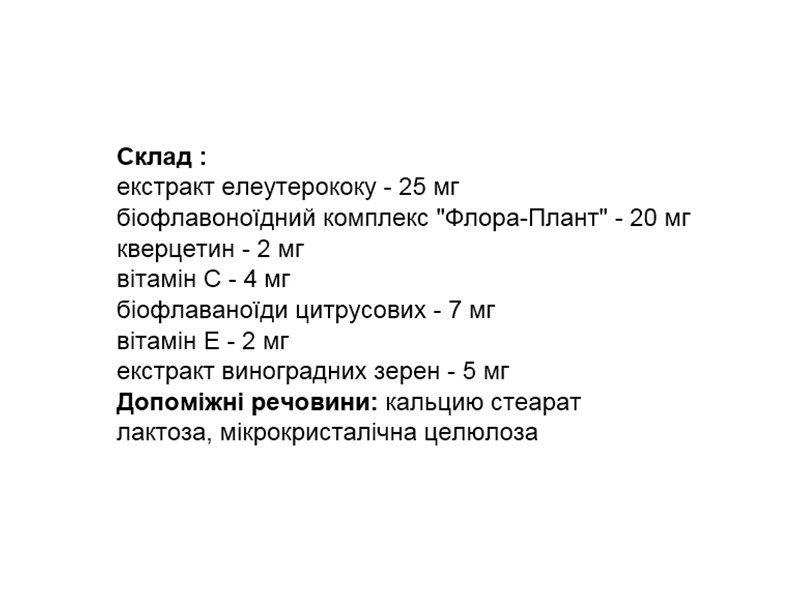 Склад :
екстракт елеутерококу - 25 мг
біофлавоноїдний комплекс "Флора-Плант" - 20 мг
кверцетин - 2 мг
вітамін С - 4 мг
біофлаваноїди цитрусових - 7 мг
вітамін Е - 2 мг
екстракт виноградних зерен - 5 мг
Допоміжні речовини: кальцию стеарат
лактоза, мікрокристалічна целюлоза